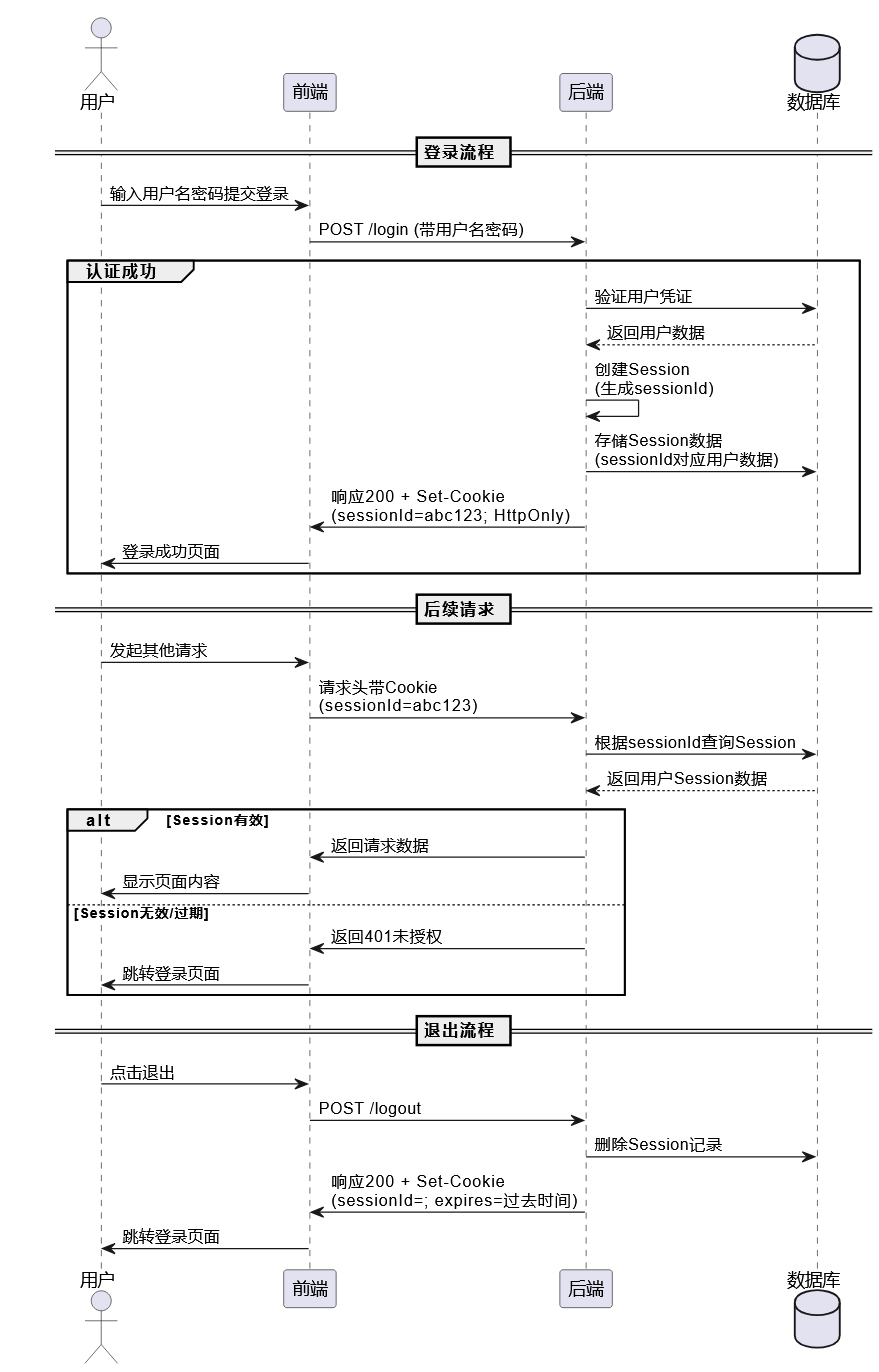 用户

前端

后端

数据库

登录流程

输入用户名密码提交登录

POST /login (带用户名密码)

认证成功

验证用户凭证

返回用户数据

创建Session (生成sessionId)

存储Session数据 (sessionId对应用户数据)

响应200 + Set-Cookie (sessionId=abc123; HttpOnly)

登录成功页面

后续请求

发起其他请求

请求头带Cookie (sessionId=abc123)

根据sessionId查询Session

返回用户Session数据

alt [Session有效]

返回请求数据

显示页面内容

[Session无效/过期]

返回401未授权

跳转登录页面

退出流程

点击退出

POST /logout

删除Session记录

响应200 + Set-Cookie (sessionId=; expires=过去时间)

跳转登录页面

用户

前端

后端

数据库